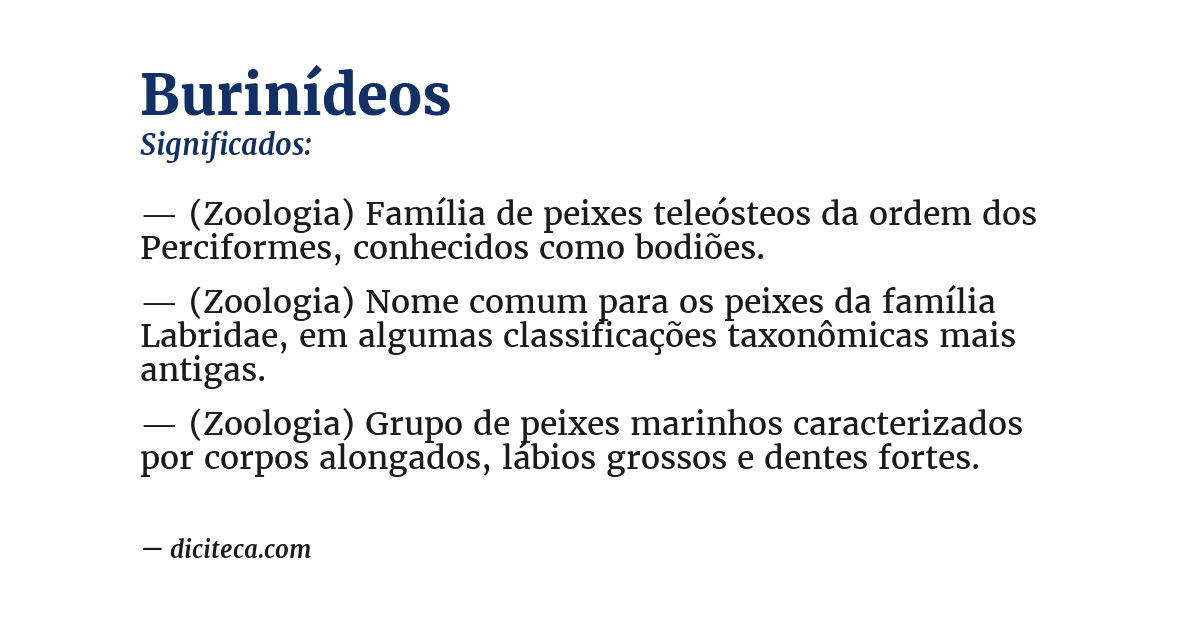 Burinídeos
Significados:

— (Zoologia) Família de peixes teleósteos da ordem dos Perciformes, conhecidos como bodiões.

— (Zoologia) Nome comum para os peixes da família Labridae, em algumas classificações taxonômicas mais antigas.

— (Zoologia) Grupo de peixes marinhos caracterizados por corpos alongados, lábios grossos e dentes fortes.

— diciteca.com